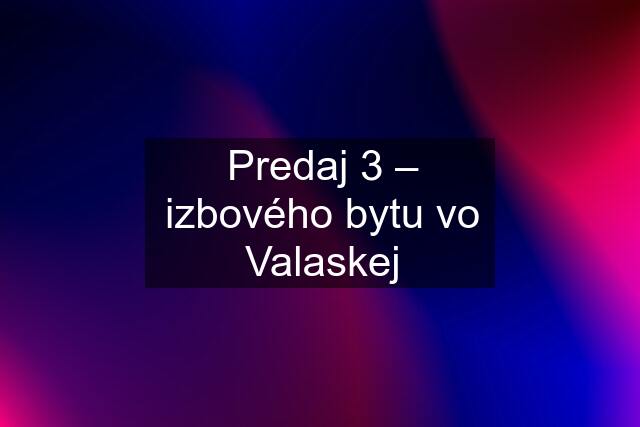 Predaj 3 – izbového bytu vo Valaskej